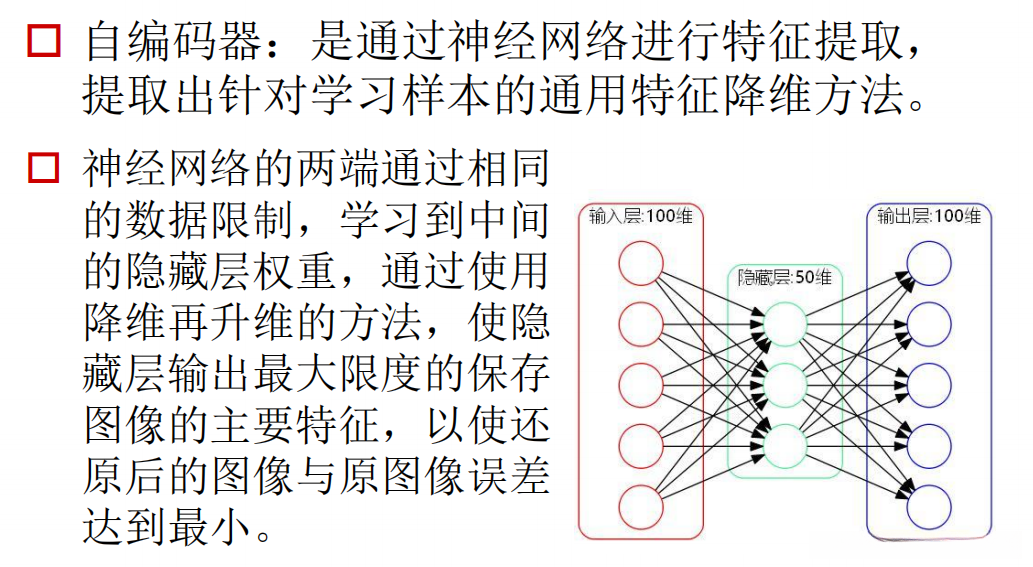 □ 自编码器：是通过神经网络进行特征提取，提取出针对学习样本的通用特征降维方法。

□ 神经网络的两端通过相同的数据限制，学习到中间的隐藏层权重，通过使用降维再升维的方法，使隐藏层输出最大限度的保存图像的主要特征，以使还原后的图像与原图像误差达到最小。

输入层:100维
隐藏层:50维
输出层:100维